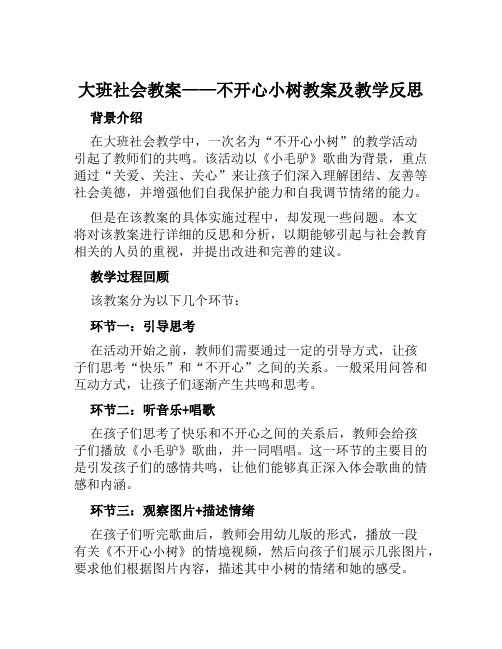 大班社会教案——不开心小树教案及教学反思

背景介绍

在大班社会教学中，一次名为“不开心小树”的教学活动引起了教师们的共鸣。该活动以《小毛驴》歌曲为背景，重点通过“关爱、关注、关心”来让孩子们深入理解团结、友善等社会美德，并增强他们自我保护能力和自我调节情绪的能力。

但是在该教案的具体实施过程中，却发现一些问题。本文将对该教案进行详细的反思和分析，以期能够引起与社会教育相关的人员的重视，并提出改进和完善的建议。

教学过程回顾

该教案分为以下几个环节：

环节一：引导思考

在活动开始之前，教师们需要通过一定的引导方式，让孩子们思考“快乐”和“不开心”之间的关系。一般采用问答和互动方式，让孩子们逐渐产生共鸣和思考。

环节二：听音乐+唱歌

在孩子们思考了快乐和不开心之间的关系后，教师会给孩子们播放《小毛驴》歌曲，并一同唱唱。这一环节的主要目的是引发孩子们的感情共鸣，让他们能够真正深入体会歌曲的情感和内涵。

环节三：观察图片+描述情绪

在孩子们听完歌曲后，教师会用幼儿版的形式，播放一段有关《不开心小树》的情境视频，然后向孩子们展示几张图片，要求他们根据图片内容，描述其中小树的情绪和她的感受。